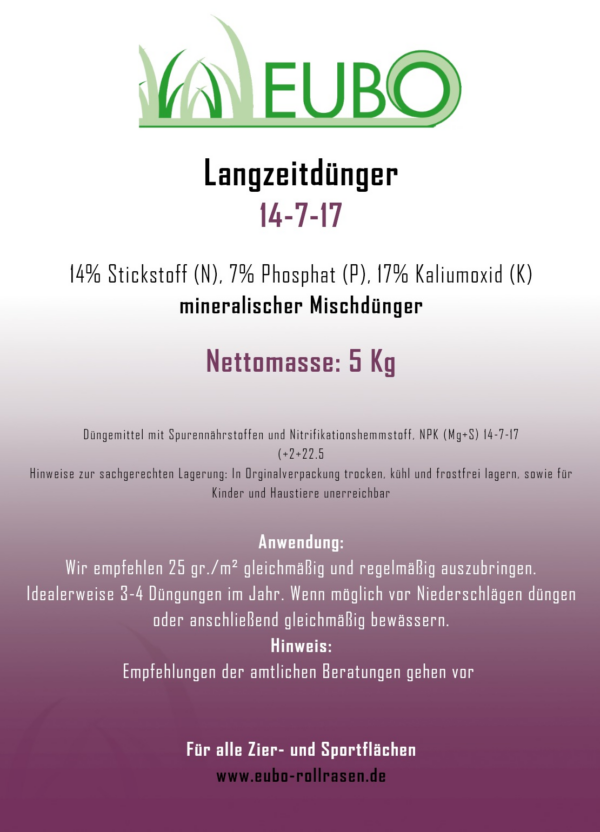 EUBO

Langzeitdünger
14-7-17

14% Stickstoff (N), 7% Phosphat (P), 17% Kaliumoxid (K)
mineralischer Mischdünger

Nettomasse: 5 Kg

Düngemittel mit Spurennährstoffen und Nitrifikationshemmstoff, NPK (Mg+S) 14-7-17 (+2+22.5
Hinweise zur sachgerechten Lagerung: In Orginalverpackung trocken, kühl und frostfrei lagern, sowie für Kinder und Haustiere unerreichbar

Anwendung:
Wir empfehlen 25 gr./m² gleichmäßig und regelmäßig auszubringen. Idealerweise 3-4 Düngungen im Jahr. Wenn möglich vor Niederschlägen düngen oder anschließend gleichmäßig bewässern.
Hinweis:
Empfehlungen der amtlichen Beratungen gehen vor

Für alle Zier- und Sportflächen
www.eubo-rollrasen.de